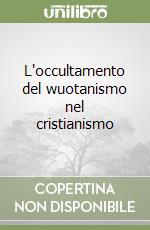 unilibro

L'occultamento del wuotanismo nel cristianismo

COPERTINA NON DISPONIBILE